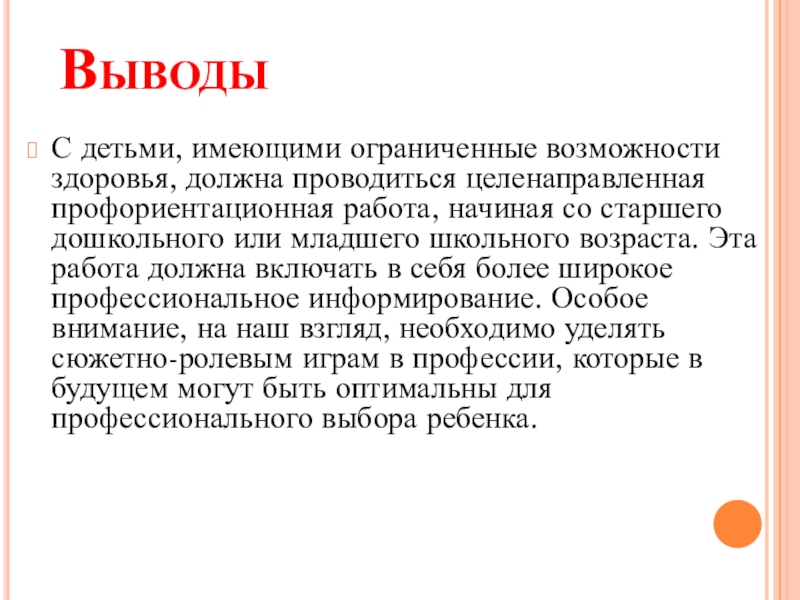 Выводы

С детьми, имеющими ограниченные возможности здоровья, должна проводиться целенаправленная профориентационная работа, начиная со старшего дошкольного или младшего школьного возраста. Эта работа должна включать в себя более широкое профессиональное информирование. Особое внимание, на наш взгляд, необходимо уделять сюжетно-ролевым играм в профессии, которые в будущем могут быть оптимальны для профессионального выбора ребенка.